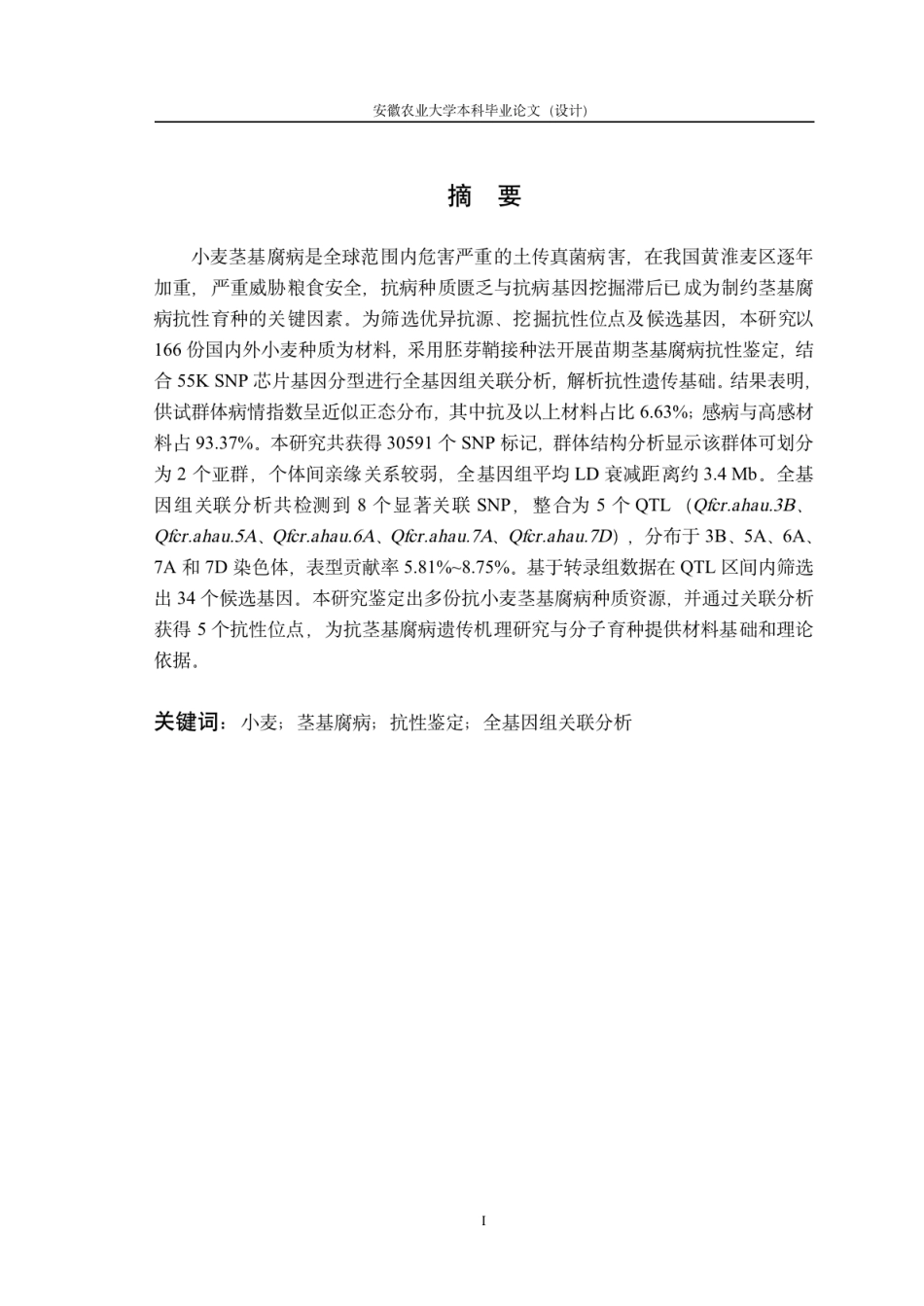 安徽农业大学本科毕业论文（设计）

摘 要

小麦茎基腐病是全球范围内危害严重的土传真菌病害，在我国黄淮麦区逐年加重，严重威胁粮食安全，抗病种质匮乏与抗病基因挖掘滞后已成为制约茎基腐病抗性育种的关键因素。为筛选优异抗源、挖掘抗性位点及候选基因，本研究以166份国内外小麦种质为材料，采用胚芽鞘接种法开展苗期茎基腐病抗性鉴定，结合55K SNP芯片基因分型进行全基因组关联分析，解析抗性遗传基础。结果表明，供试群体病情指数呈近似正态分布，其中抗及以上材料占比6.63%；感病与高感材料占93.37%。本研究共获得30591个SNP标记，群体结构分析显示该群体可划分为2个亚群，个体间亲缘关系较弱，全基因组平均LD衰减距离约3.4 Mb。全基因组关联分析共检测到8个显著关联SNP，整合为5个QTL（Qfcr.ahau.3B、Qfcr.ahau.5A、Qfcr.ahau.6A、Qfcr.ahau.7A、Qfcr.ahau.7D），分布于3B、5A、6A、7A和7D染色体，表型贡献率5.81%~8.75%。基于转录组数据在QTL区间内筛选出34个候选基因。本研究鉴定出多份抗小麦茎基腐病种质资源，并通过关联分析获得5个抗性位点，为抗茎基腐病遗传机理研究与分子育种提供材料基础和理论依据。

关键词：小麦；茎基腐病；抗性鉴定；全基因组关联分析

I